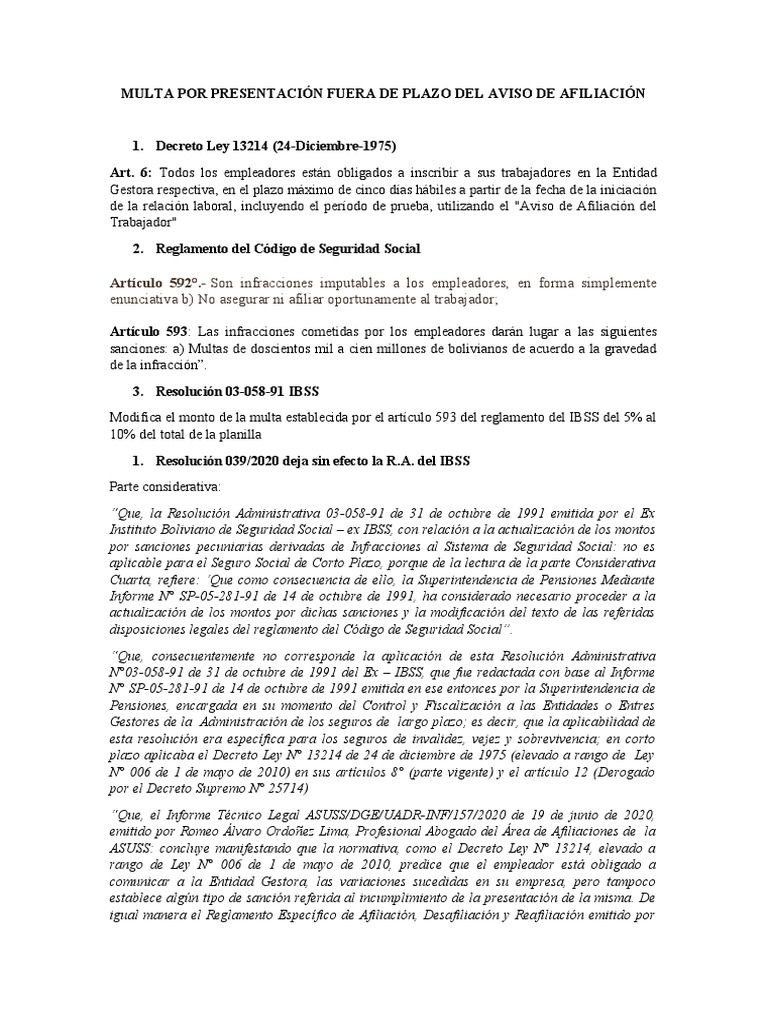 MULTA POR PRESENTACIÓN FUERA DE PLAZO DEL AVISO DE AFILIACIÓN

1. Decreto Ley 13214 (24-Diciembre-1975)

Art. 6: Todos los empleadores están obligados a inscribir a sus trabajadores en la Entidad Gestora respectiva, en el plazo máximo de cinco días hábiles a partir de la fecha de la iniciación de la relación laboral, incluyendo el período de prueba, utilizando el "Aviso de Afiliación del Trabajador"

2. Reglamento del Código de Seguridad Social

Artículo 592°.- Son infracciones imputables a los empleadores, en forma simplemente enunciativa b) No asegurar ni afiliar oportunamente al trabajador;

Artículo 593: Las infracciones cometidas por los empleadores darán lugar a las siguientes sanciones: a) Multas de doscientos mil a cien millones de bolivianos de acuerdo a la gravedad de la infracción".

3. Resolución 03-058-91 IBSS

Modifica el monto de la multa establecida por el artículo 593 del reglamento del IBSS del 5% al 10% del total de la planilla

1. Resolución 039/2020 deja sin efecto la R.A. del IBSS

Parte considerativa:

"Que, la Resolución Administrativa 03-058-91 de 31 de octubre de 1991 emitida por el Ex Instituto Boliviano de Seguridad Social – ex IBSS, con relación a la actualización de los montos por sanciones pecuniarias derivadas de Infracciones al Sistema de Seguridad Social: no es aplicable para el Seguro Social de Corto Plazo, porque de la lectura de la parte Considerativa Cuarta, refiere: 'Que como consecuencia de ello, la Superintendencia de Pensiones Mediante Informe N° SP-05-281-91 de 14 de octubre de 1991, ha considerado necesario proceder a la actualización de los montos por dichas sanciones y la modificación del texto de las referidas disposiciones legales del reglamento del Código de Seguridad Social".

"Que, consecuentemente no corresponde la aplicación de esta Resolución Administrativa N°03-058-91 de 31 de octubre de 1991 del Ex – IBSS, que fue redactada con base al Informe N° SP-05-281-91 de 14 de octubre de 1991 emitida en ese entonces por la Superintendencia de Pensiones, encargada en su momento del Control y Fiscalización a las Entidades o Entres Gestores de la Administración de los seguros de largo plazo; es decir, que la aplicabilidad de esta resolución era específica para los seguros de invalidez, vejez y sobrevivencia; en corto plazo aplicaba el Decreto Ley N° 13214 de 24 de diciembre de 1975 (elevado a rango de Ley N° 006 de 1 de mayo de 2010) en sus artículos 8° (parte vigente) y el artículo 12 (Derogado por el Decreto Supremo N° 25714)

"Que, el Informe Técnico Legal ASUSS/DGE/UADR-INF/157/2020 de 19 de junio de 2020, emitido por Romeo Álvaro Ordoñez Lima, Profesional Abogado del Área de Afiliaciones de la ASUSS: concluye manifestando que la normativa, como el Decreto Ley N° 13214, elevado a rango de Ley N° 006 de 1 de mayo de 2010, predice que el empleador está obligado a comunicar a la Entidad Gestora, las variaciones sucedidas en su empresa, pero tampoco establece algún tipo de sanción referida al incumplimiento de la presentación de la misma. De igual manera el Reglamento Específico de Afiliación, Desafiliación y Reafiliación emitido por